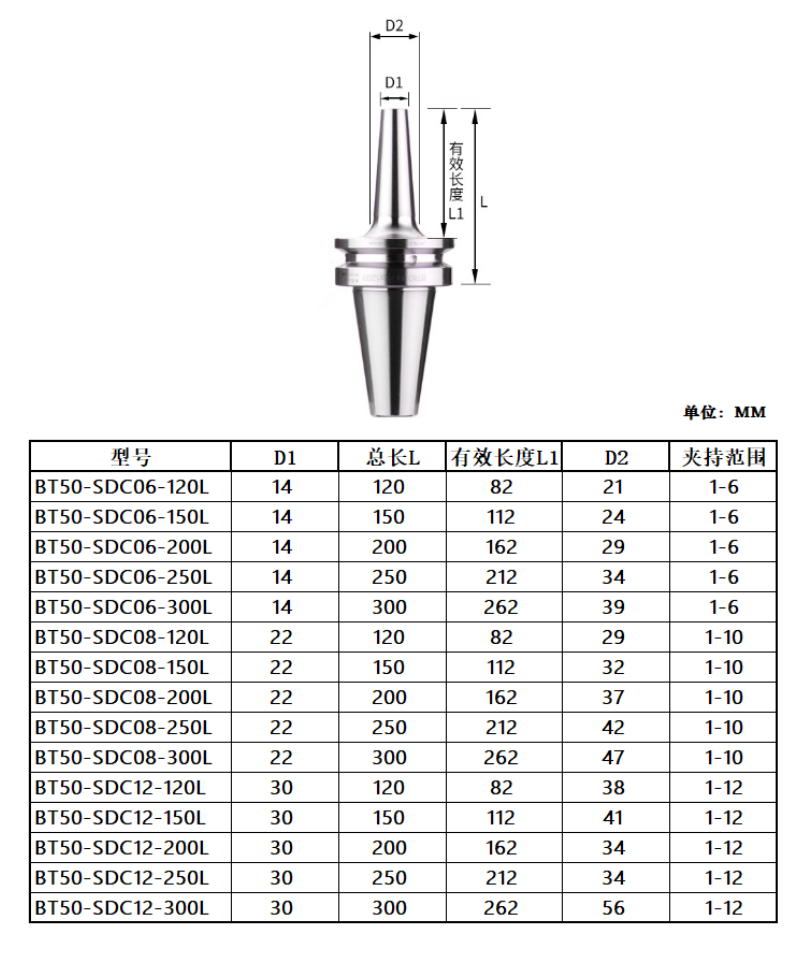 D2

D1

有效长度L1

L

单位：MM

| 型号 | D1 | 总长L | 有效长度L1 | D2 | 夹持范围 |
|---|---|---|---|---|---|
| BT50-SDC06-120L | 14 | 120 | 82 | 21 | 1-6 |
| BT50-SDC06-150L | 14 | 150 | 112 | 24 | 1-6 |
| BT50-SDC06-200L | 14 | 200 | 162 | 29 | 1-6 |
| BT50-SDC06-250L | 14 | 250 | 212 | 34 | 1-6 |
| BT50-SDC06-300L | 14 | 300 | 262 | 39 | 1-6 |
| BT50-SDC08-120L | 22 | 120 | 82 | 29 | 1-10 |
| BT50-SDC08-150L | 22 | 150 | 112 | 32 | 1-10 |
| BT50-SDC08-200L | 22 | 200 | 162 | 37 | 1-10 |
| BT50-SDC08-250L | 22 | 250 | 212 | 42 | 1-10 |
| BT50-SDC08-300L | 22 | 300 | 262 | 47 | 1-10 |
| BT50-SDC12-120L | 30 | 120 | 82 | 38 | 1-12 |
| BT50-SDC12-150L | 30 | 150 | 112 | 41 | 1-12 |
| BT50-SDC12-200L | 30 | 200 | 162 | 34 | 1-12 |
| BT50-SDC12-250L | 30 | 250 | 212 | 34 | 1-12 |
| BT50-SDC12-300L | 30 | 300 | 262 | 56 | 1-12 |